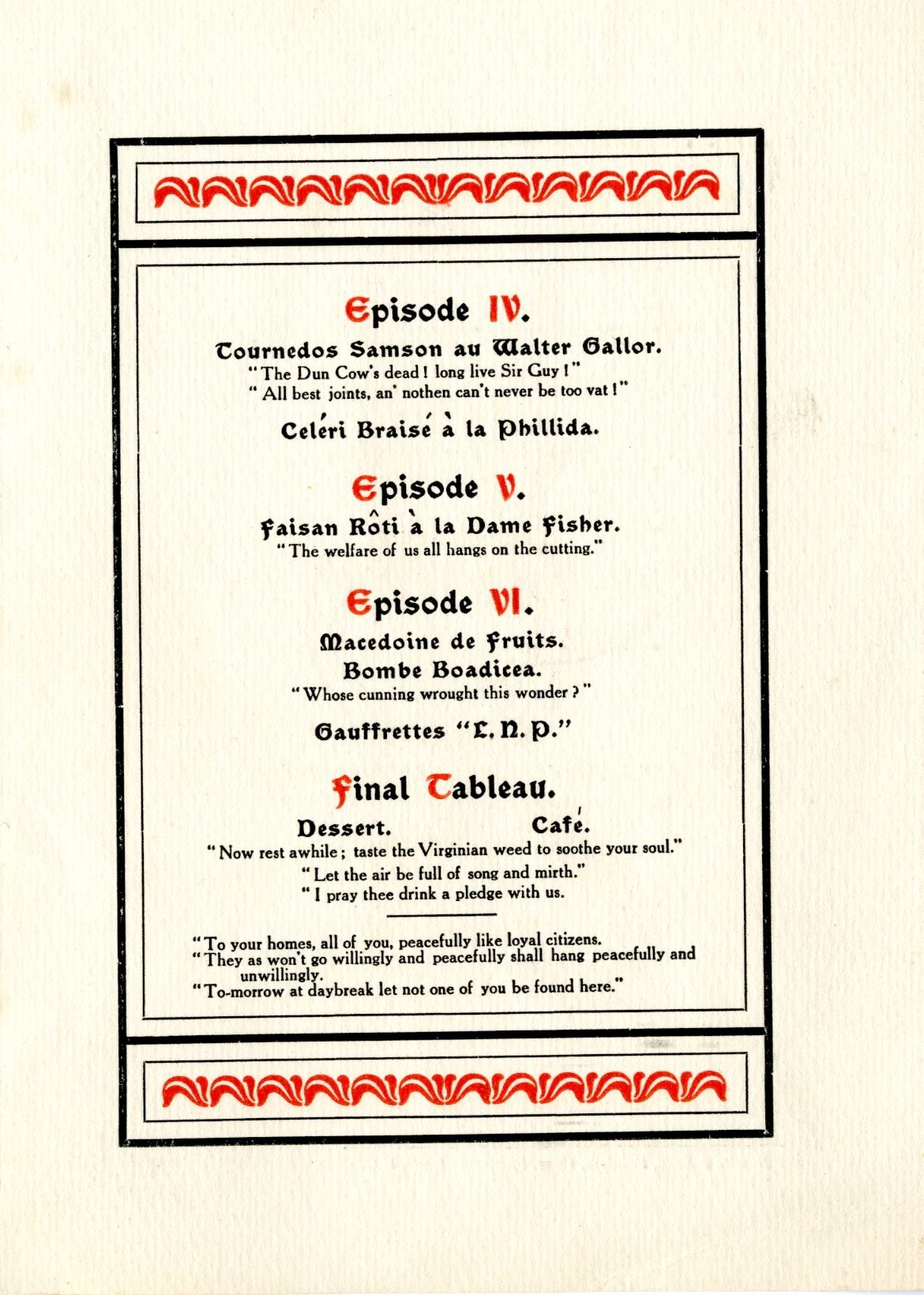 Episode IV.

Tournedos Samson au Walter Gallor.
"The Dun Cow's dead! long live Sir Guy!"
"All best joints, an' nothen can't never be too vat!"

Celéri Braisé à la Phillida.

Episode V.

Faisan Rôti à la Dame Fisher.
"The welfare of us all hangs on the cutting."

Episode VI.

Macedoine de Fruits.
Bombe Boadicea.
"Whose cunning wrought this wonder?"

Gauffrettes "L. N. P."

Final Tableau.

Dessert. Café.
"Now rest awhile; taste the Virginian weed to soothe your soul."
"Let the air be full of song and mirth."
"I pray thee drink a pledge with us.

"To your homes, all of you, peacefully like loyal citizens.
"They as won't go willingly and peacefully shall hang peacefully and unwillingly.
"To-morrow at daybreak let not one of you be found here."